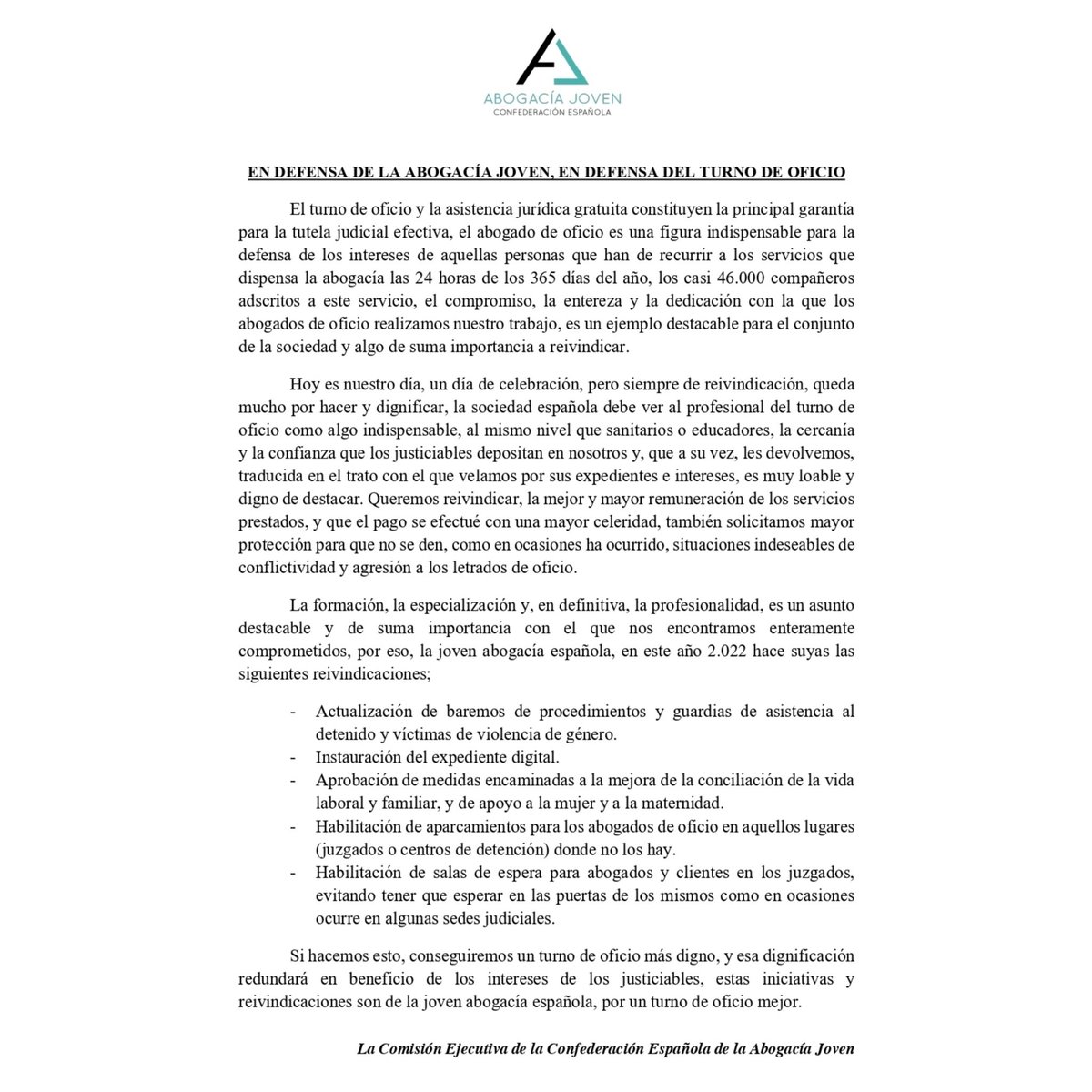 ABOGACÍA JOVEN
CONFEDERACIÓN ESPAÑOLA

EN DEFENSA DE LA ABOGACÍA JOVEN, EN DEFENSA DEL TURNO DE OFICIO

El turno de oficio y la asistencia jurídica gratuita constituyen la principal garantía para la tutela judicial efectiva, el abogado de oficio es una figura indispensable para la defensa de los intereses de aquellas personas que han de recurrir a los servicios que dispensa la abogacía las 24 horas de los 365 días del año, los casi 46.000 compañeros adscritos a este servicio, el compromiso, la entereza y la dedicación con la que los abogados de oficio realizamos nuestro trabajo, es un ejemplo destacable para el conjunto de la sociedad y algo de suma importancia a reivindicar.

Hoy es nuestro día, un día de celebración, pero siempre de reivindicación, queda mucho por hacer y dignificar, la sociedad española debe ver al profesional del turno de oficio como algo indispensable, al mismo nivel que sanitarios o educadores, la cercanía y la confianza que los justiciables depositan en nosotros y, que a su vez, les devolvemos, traducida en el trato con el que velamos por sus expedientes e intereses, es muy loable y digno de destacar. Queremos reivindicar, la mejor y mayor remuneración de los servicios prestados, y que el pago se efectué con una mayor celeridad, también solicitamos mayor protección para que no se den, como en ocasiones ha ocurrido, situaciones indeseables de conflictividad y agresión a los letrados de oficio.

La formación, la especialización y, en definitiva, la profesionalidad, es un asunto destacable y de suma importancia con el que nos encontramos enteramente comprometidos, por eso, la joven abogacía española, en este año 2.022 hace suyas las siguientes reivindicaciones;

- Actualización de baremos de procedimientos y guardias de asistencia al detenido y víctimas de violencia de género.
- Instauración del expediente digital.
- Aprobación de medidas encaminadas a la mejora de la conciliación de la vida laboral y familiar, y de apoyo a la mujer y a la maternidad.
- Habilitación de aparcamientos para los abogados de oficio en aquellos lugares (juzgados o centros de detención) donde no los hay.
- Habilitación de salas de espera para abogados y clientes en los juzgados, evitando tener que esperar en las puertas de los mismos como en ocasiones ocurre en algunas sedes judiciales.

Si hacemos esto, conseguiremos un turno de oficio más digno, y esa dignificación redundará en beneficio de los intereses de los justiciables, estas iniciativas y reivindicaciones son de la joven abogacía española, por un turno de oficio mejor.

La Comisión Ejecutiva de la Confederación Española de la Abogacía Joven